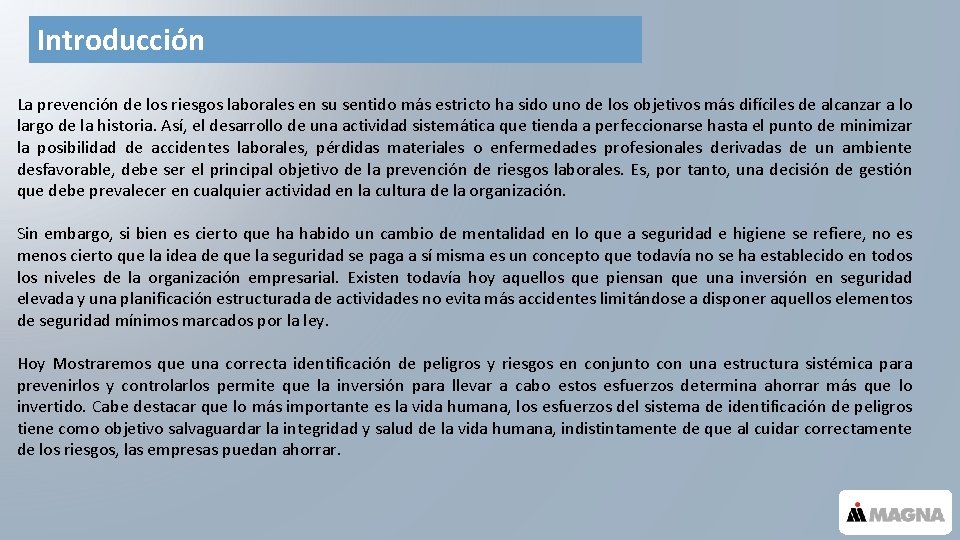 Introducción

La prevención de los riesgos laborales en su sentido más estricto ha sido uno de los objetivos más difíciles de alcanzar a lo largo de la historia. Así, el desarrollo de una actividad sistemática que tienda a perfeccionarse hasta el punto de minimizar la posibilidad de accidentes laborales, pérdidas materiales o enfermedades profesionales derivadas de un ambiente desfavorable, debe ser el principal objetivo de la prevención de riesgos laborales. Es, por tanto, una decisión de gestión que debe prevalecer en cualquier actividad en la cultura de la organización.

Sin embargo, si bien es cierto que ha habido un cambio de mentalidad en lo que a seguridad e higiene se refiere, no es menos cierto que la idea de que la seguridad se paga a sí misma es un concepto que todavía no se ha establecido en todos los niveles de la organización empresarial. Existen todavía hoy aquellos que piensan que una inversión en seguridad elevada y una planificación estructurada de actividades no evita más accidentes limitándose a disponer aquellos elementos de seguridad mínimos marcados por la ley.

Hoy Mostraremos que una correcta identificación de peligros y riesgos en conjunto con una estructura sistémica para prevenirlos y controlarlos permite que la inversión para llevar a cabo estos esfuerzos determina ahorrar más que lo invertido. Cabe destacar que lo más importante es la vida humana, los esfuerzos del sistema de identificación de peligros tiene como objetivo salvaguardar la integridad y salud de la vida humana, indistintamente de que al cuidar correctamente de los riesgos, las empresas puedan ahorrar.

MAGNA